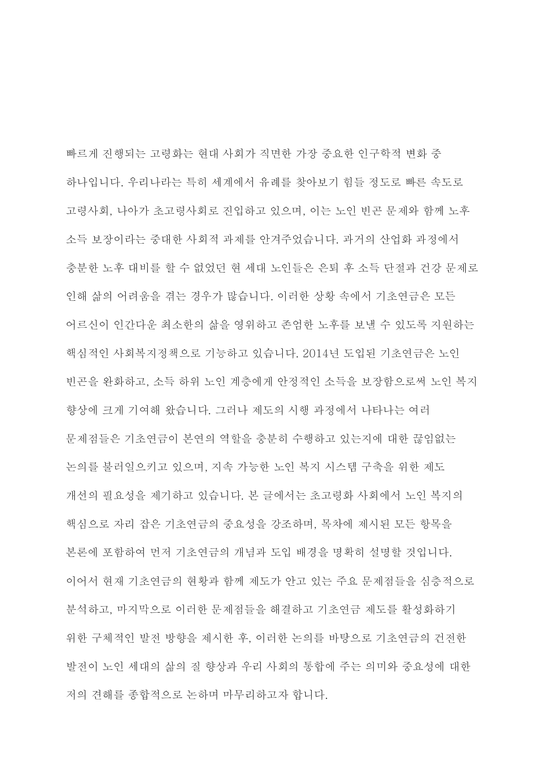 빠르게 진행되는 고령화는 현대 사회가 직면한 가장 중요한 인구학적 변화 중 하나입니다. 우리나라는 특히 세계에서 유례를 찾아보기 힘들 정도로 빠른 속도로 고령사회, 나아가 초고령사회로 진입하고 있으며, 이는 노인 빈곤 문제와 함께 노후 소득 보장이라는 중대한 사회적 과제를 안겨주었습니다. 과거의 산업화 과정에서 충분한 노후 대비를 할 수 없었던 현 세대 노인들은 은퇴 후 소득 단절과 건강 문제로 인해 삶의 어려움을 겪는 경우가 많습니다. 이러한 상황 속에서 기초연금은 모든 어르신이 인간다운 최소한의 삶을 영위하고 존엄한 노후를 보낼 수 있도록 지원하는 핵심적인 사회복지정책으로 기능하고 있습니다. 2014년 도입된 기초연금은 노인 빈곤을 완화하고, 소득 하위 노인 계층에게 안정적인 소득을 보장함으로써 노인 복지 향상에 크게 기여해 왔습니다. 그러나 제도의 시행 과정에서 나타나는 여러 문제점들은 기초연금이 본연의 역할을 충분히 수행하고 있는지에 대한 끊임없는 논의를 불러일으키고 있으며, 지속 가능한 노인 복지 시스템 구축을 위한 제도 개선의 필요성을 제기하고 있습니다. 본 글에서는 초고령화 사회에서 노인 복지의 핵심으로 자리 잡은 기초연금의 중요성을 강조하며, 목차에 제시된 모든 항목을 본론에 포함하여 먼저 기초연금의 개념과 도입 배경을 명확히 설명할 것입니다. 이어서 현재 기초연금의 현황과 함께 제도가 안고 있는 주요 문제점들을 심층적으로 분석하고, 마지막으로 이러한 문제점들을 해결하고 기초연금 제도를 활성화하기 위한 구체적인 발전 방향을 제시한 후, 이러한 논의를 바탕으로 기초연금의 건전한 발전이 노인 세대의 삶의 질 향상과 우리 사회의 통합에 주는 의미와 중요성에 대한 저의 견해를 종합적으로 논하며 마무리하고자 합니다.